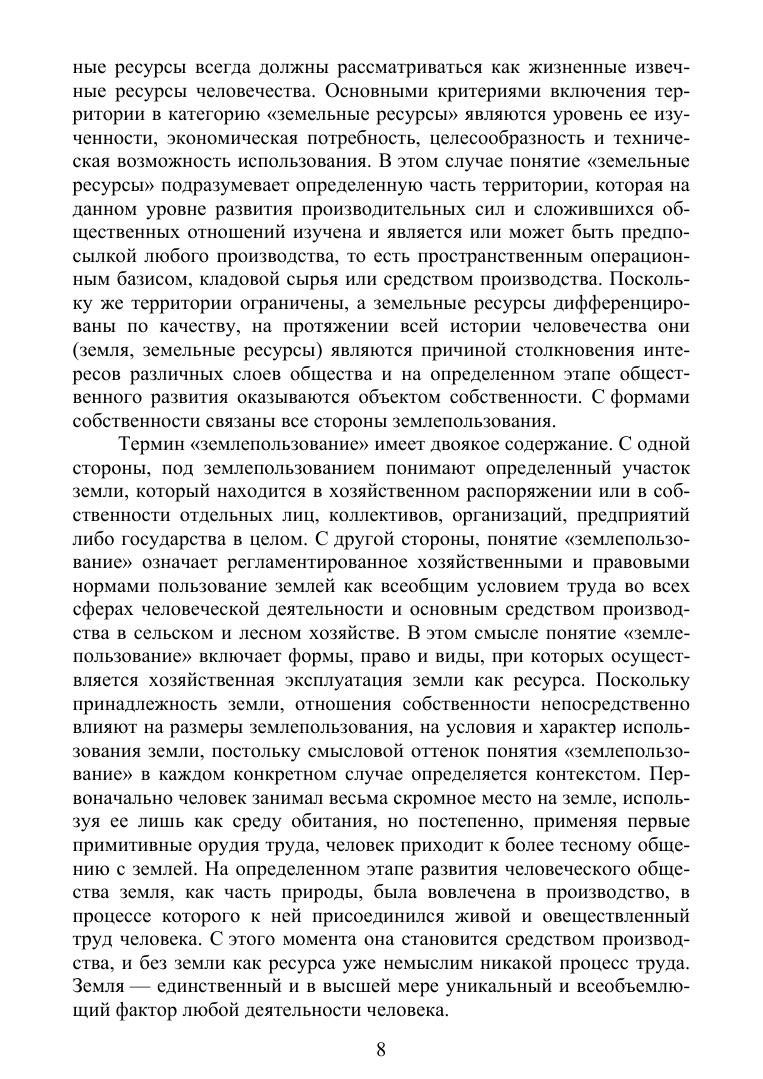 ные ресурсы всегда должны рассматриваться как жизненные извечные ресурсы человечества. Основными критериями включения территории в категорию «земельные ресурсы» являются уровень ее изученности, экономическая потребность, целесообразность и техническая возможность использования. В этом случае понятие «земельные ресурсы» подразумевает определенную часть территории, которая на данном уровне развития производительных сил и сложившихся общественных отношений изучена и является или может быть предпосылкой любого производства, то есть пространственным операционным базисом, кладовой сырья или средством производства. Поскольку же территории ограничены, а земельные ресурсы дифференцированы по качеству, на протяжении всей истории человечества они (земля, земельные ресурсы) являются причиной столкновения интересов различных слоев общества и на определенном этапе общественного развития оказываются объектом собственности. С формами собственности связаны все стороны землепользования.

Термин «землепользование» имеет двоякое содержание. С одной стороны, под землепользованием понимают определенный участок земли, который находится в хозяйственном распоряжении или в собственности отдельных лиц, коллективов, организаций, предприятий либо государства в целом. С другой стороны, понятие «землепользование» означает регламентированное хозяйственными и правовыми нормами пользование землей как всеобщим условием труда во всех сферах человеческой деятельности и основным средством производства в сельском и лесном хозяйстве. В этом смысле понятие «землепользование» включает формы, право и виды, при которых осуществляется хозяйственная эксплуатация земли как ресурса. Поскольку принадлежность земли, отношения собственности непосредственно влияют на размеры землепользования, на условия и характер использования земли, постольку смысловой оттенок понятия «землепользование» в каждом конкретном случае определяется контекстом. Первоначально человек занимал весьма скромное место на земле, используя ее лишь как среду обитания, но постепенно, применяя первые примитивные орудия труда, человек приходит к более тесному общению с землей. На определенном этапе развития человеческого общества земля, как часть природы, была вовлечена в производство, в процессе которого к ней присоединился живой и овеществленный труд человека. С этого момента она становится средством производства, и без земли как ресурса уже немыслим никакой процесс труда. Земля — единственный и в высшей мере уникальный и всеобъемлющий фактор любой деятельности человека.

8